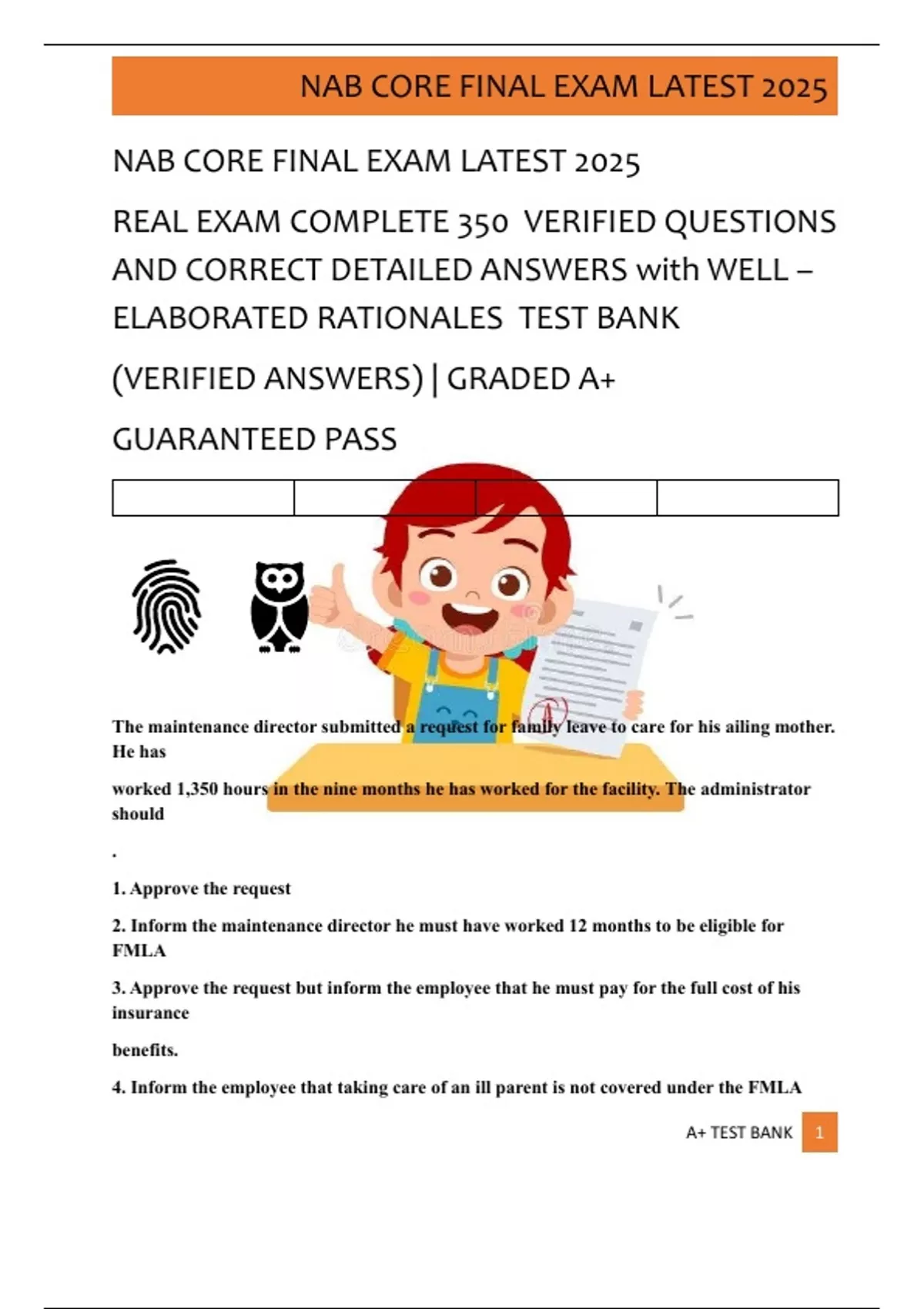 NAB CORE FINAL EXAM LATEST 2025

NAB CORE FINAL EXAM LATEST 2025

REAL EXAM COMPLETE 350 VERIFIED QUESTIONS AND CORRECT DETAILED ANSWERS with WELL – ELABORATED RATIONALES TEST BANK

(VERIFIED ANSWERS) | GRADED A+

GUARANTEED PASS

The maintenance director submitted a request for family leave to care for his ailing mother. He has

worked 1,350 hours in the nine months he has worked for the facility. The administrator should

.

1. Approve the request

2. Inform the maintenance director he must have worked 12 months to be eligible for FMLA

3. Approve the request but inform the employee that he must pay for the full cost of his insurance

benefits.

4. Inform the employee that taking care of an ill parent is not covered under the FMLA

A+ TEST BANK 1